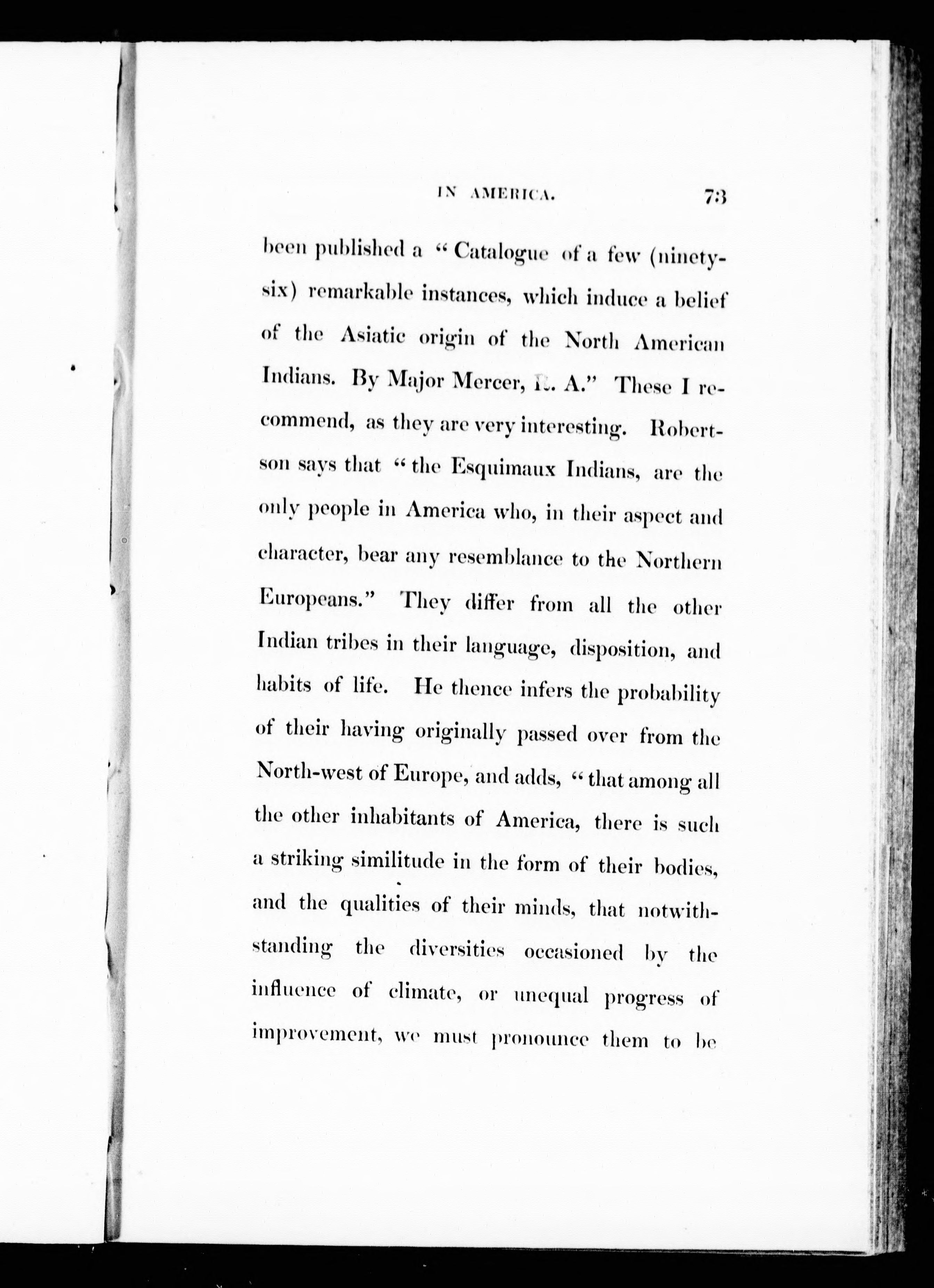 IN AMERICA. 73

been published a "Catalogue of a few (ninety-six) remarkable instances, which induce a belief of the Asiatic origin of the North American Indians. By Major Mercer, R. A." These I recommend, as they are very interesting. Robertson says that "the Esquimaux Indians, are the only people in America who, in their aspect and character, bear any resemblance to the Northern Europeans." They differ from all the other Indian tribes in their language, disposition, and habits of life. He thence infers the probability of their having originally passed over from the North-west of Europe, and adds, "that among all the other inhabitants of America, there is such a striking similitude in the form of their bodies, and the qualities of their minds, that notwithstanding the diversities occasioned by the influence of climate, or unequal progress of improvement, we must pronounce them to be